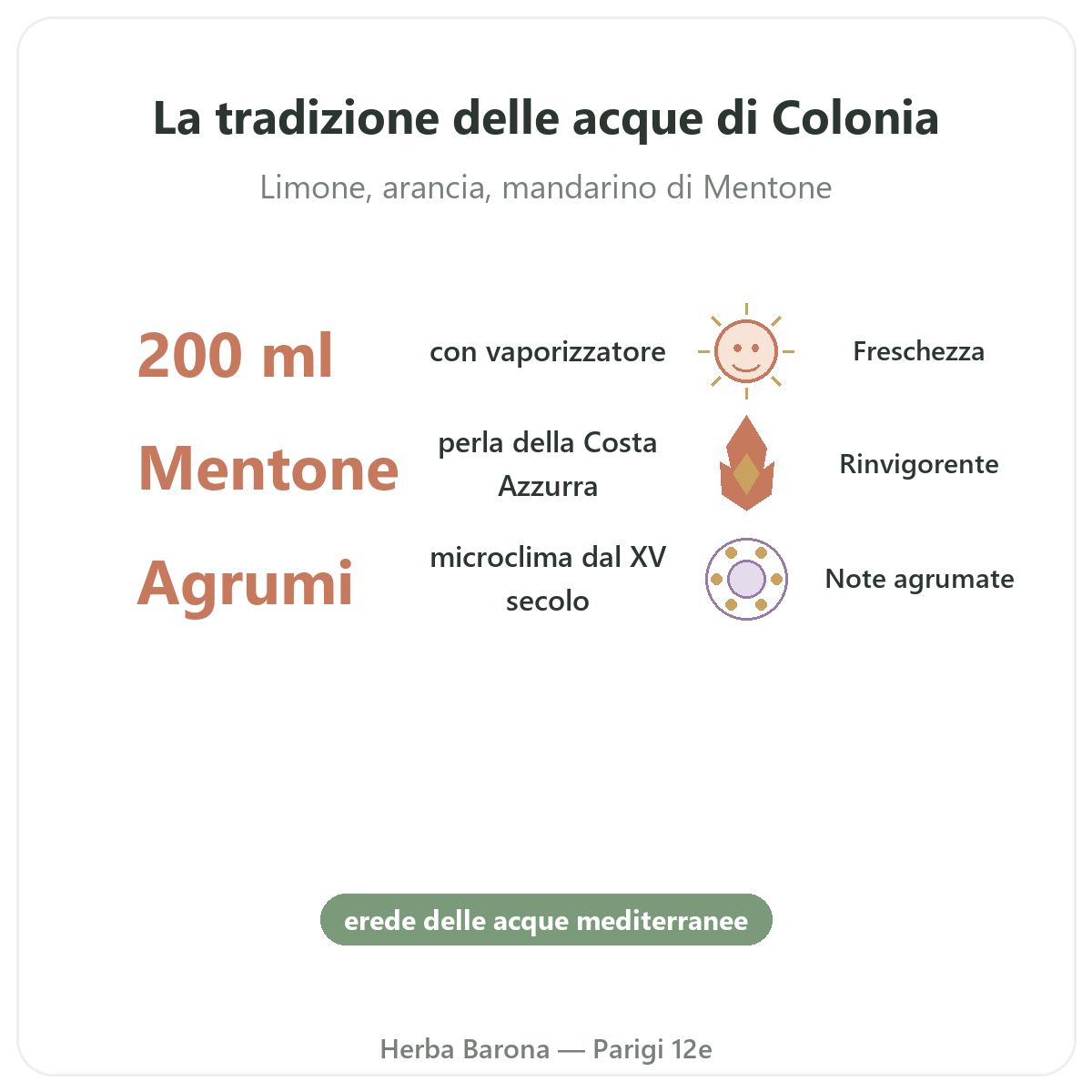 La tradizione delle acque di Colonia

Limone, arancia, mandarino di Mentone

200 ml

con vaporizzatore

Freschezza

Mentone

perla della Costa Azzurra

Rinvigorente

Agrumi

microclima dal XV secolo

Note agrumate

erede delle acque mediterranee

Herba Barona — Parigi 12e